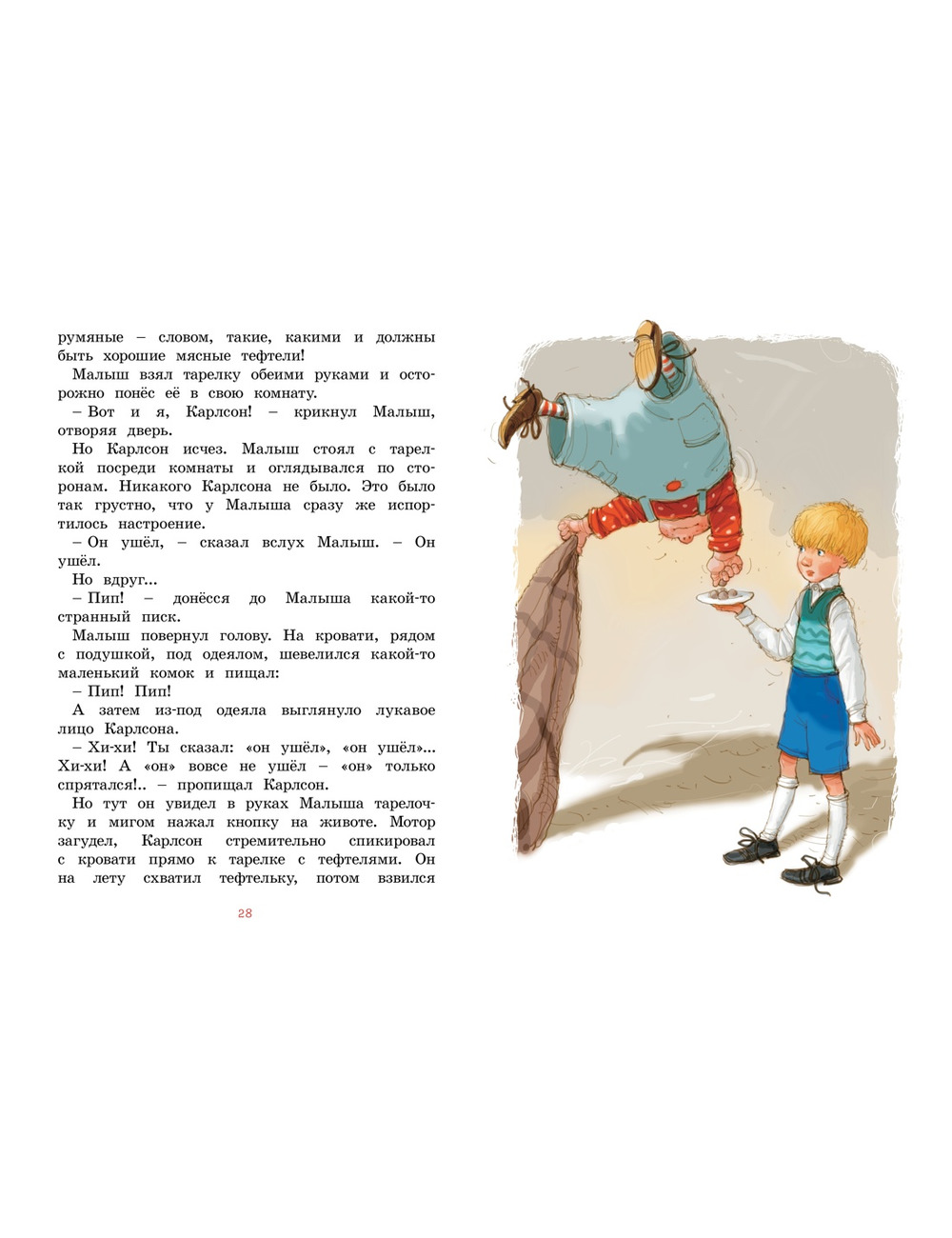 румяные – словом, такие, какими и должны быть хорошие мясные тефтели!

Малыш взял тарелку обеими руками и осторожно понёс её в свою комнату.

– Вот и я, Карлсон! – крикнул Малыш, отворяя дверь.

Но Карлсон исчез. Малыш стоял с тарелкой посреди комнаты и оглядывался по сторонам. Никакого Карлсона не было. Это было так грустно, что у Малыша сразу же испортилось настроение.

– Он ушёл, – сказал вслух Малыш. – Он ушёл.

Но вдруг...

– Пип! – донёсся до Малыша какой-то странный писк.

Малыш повернул голову. На кровати, рядом с подушкой, под одеялом, шевелился какой-то маленький комок и пищал:

– Пип! Пип!

А затем из-под одеяла выглянуло лукавое лицо Карлсона.

– Хи-хи! Ты сказал: «он ушёл», «он ушёл»... Хи-хи! А «он» вовсе не ушёл – «он» только спрятался!.. – пропищал Карлсон.

Но тут он увидел в руках Малыша тарелочку и мигом нажал кнопку на животе. Мотор загудел, Карлсон стремительно спикировал с кровати прямо к тарелке с тефтелями. Он на лету схватил тефтельку, потом взвился

28